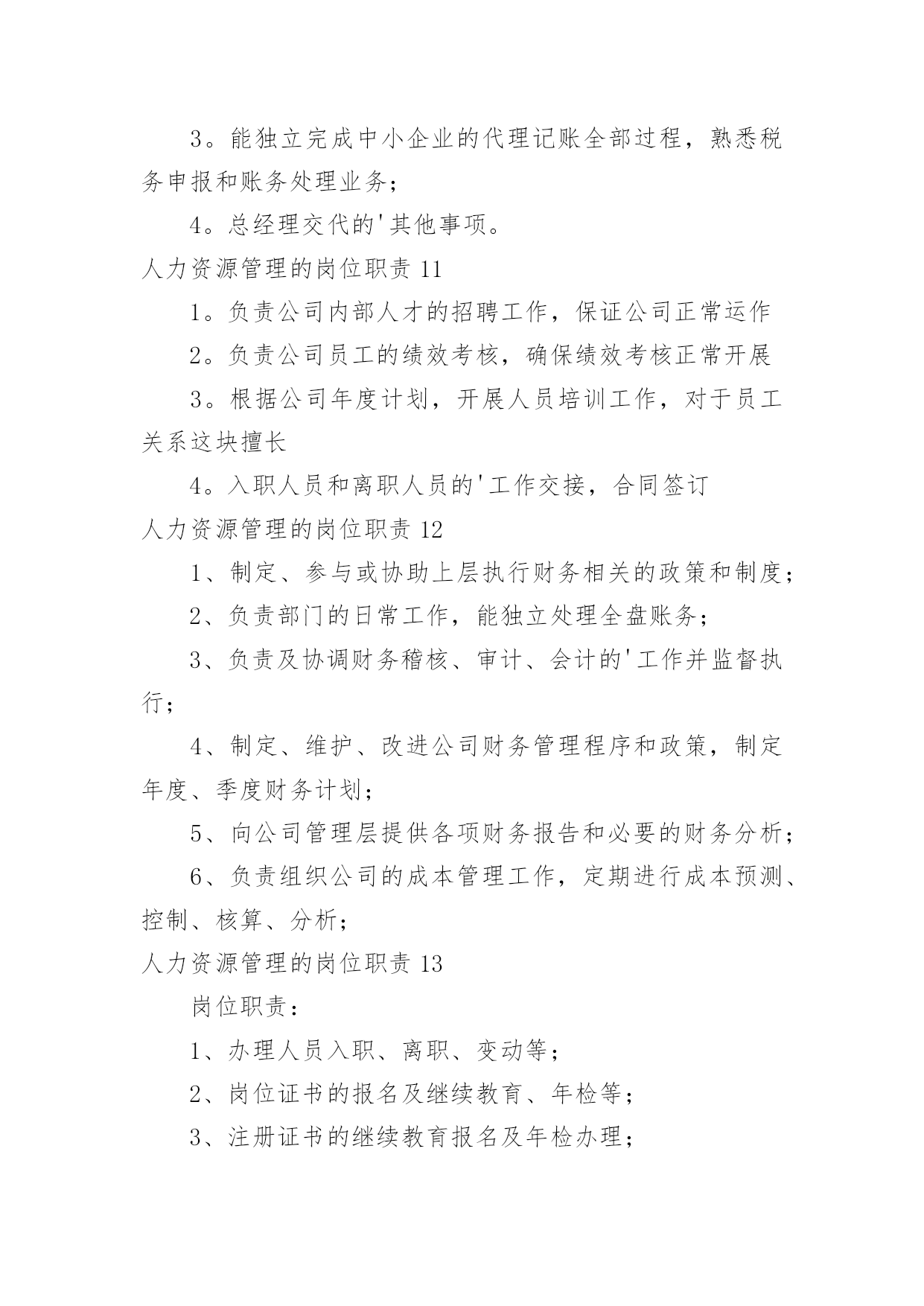 3。能独立完成中小企业的代理记账全部过程，熟悉税务申报和账务处理业务；

4。总经理交代的'其他事项。

人力资源管理的岗位职责 11

1。负责公司内部人才的招聘工作，保证公司正常运作

2。负责公司员工的绩效考核，确保绩效考核正常开展

3。根据公司年度计划，开展人员培训工作，对于员工关系这块擅长

4。入职人员和离职人员的'工作交接，合同签订

人力资源管理的岗位职责 12

1、制定、参与或协助上层执行财务相关的政策和制度；

2、负责部门的日常工作，能独立处理全盘账务；

3、负责及协调财务稽核、审计、会计的'工作并监督执行；

4、制定、维护、改进公司财务管理程序和政策，制定年度、季度财务计划；

5、向公司管理层提供各项财务报告和必要的财务分析；

6、负责组织公司的成本管理工作，定期进行成本预测、控制、核算、分析；

人力资源管理的岗位职责 13

岗位职责：

1、办理人员入职、离职、变动等；

2、岗位证书的报名及继续教育、年检等；

3、注册证书的继续教育报名及年检办理；